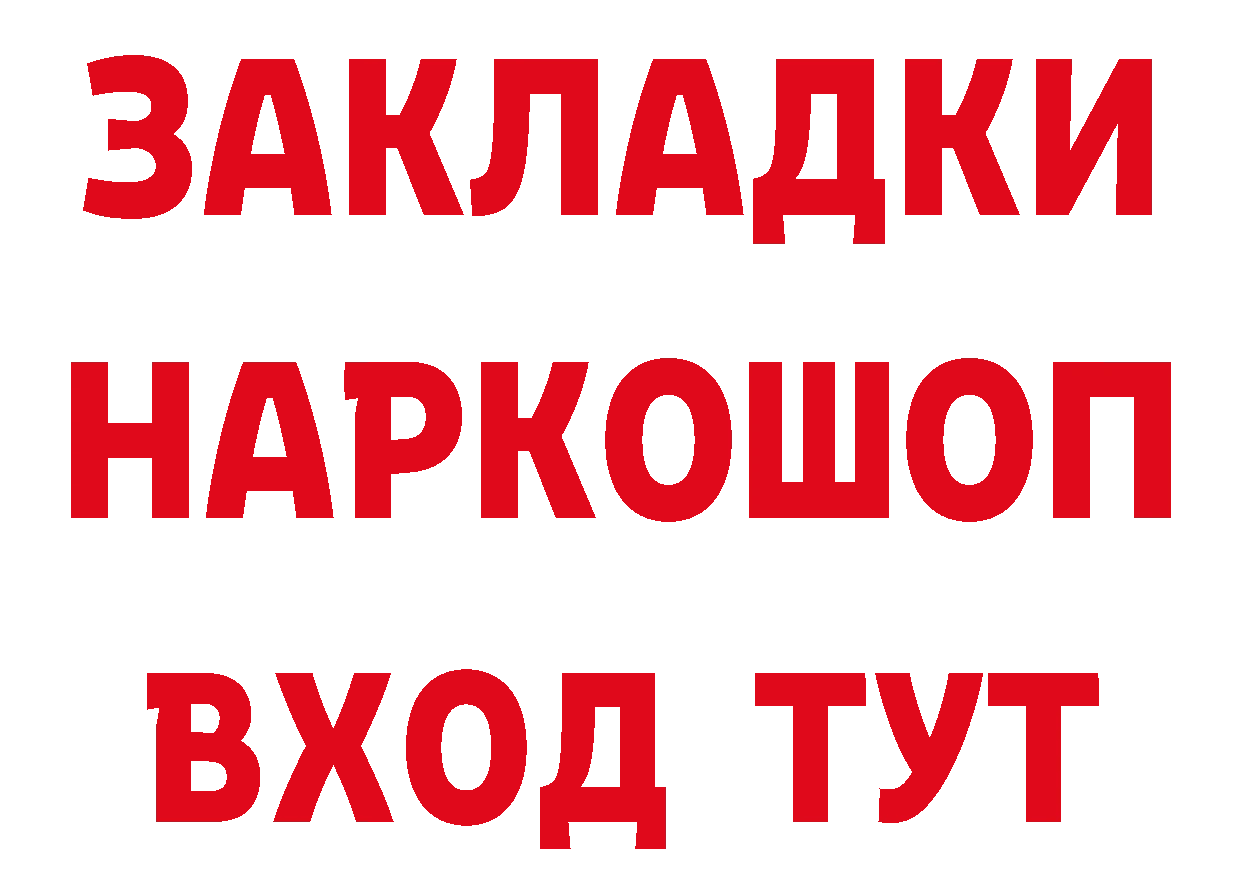 ЗАКЛАДКИ
НАРКОШОП
ВХОД ТУТ